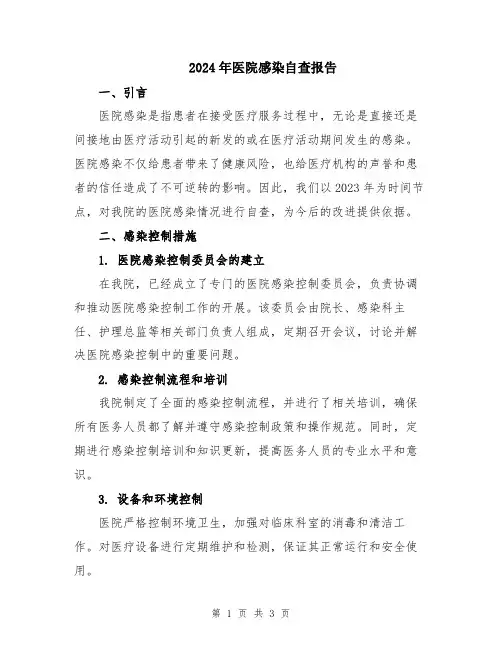 2024年医院感染自查报告

一、引言

医院感染是指患者在接受医疗服务过程中，无论是直接还是间接地由医疗活动引起的新发的或在医疗活动期间发生的感染。医院感染不仅给患者带来了健康风险，也给医疗机构的声誉和患者的信任造成了不可逆转的影响。因此，我们以2023年为时间节点，对我院的医院感染情况进行自查，为今后的改进提供依据。

二、感染控制措施

1. 医院感染控制委员会的建立

在我院，已经成立了专门的医院感染控制委员会，负责协调和推动医院感染控制工作的开展。该委员会由院长、感染科主任、护理总监等相关部门负责人组成，定期召开会议，讨论并解决医院感染控制中的重要问题。

2. 感染控制流程和培训

我院制定了全面的感染控制流程，并进行了相关培训，确保所有医务人员都了解并遵守感染控制政策和操作规范。同时，定期进行感染控制培训和知识更新，提高医务人员的专业水平和意识。

3. 设备和环境控制

医院严格控制环境卫生，加强对临床科室的消毒和清洁工作。对医疗设备进行定期维护和检测，保证其正常运行和安全使用。

第 1 页 共 3 页